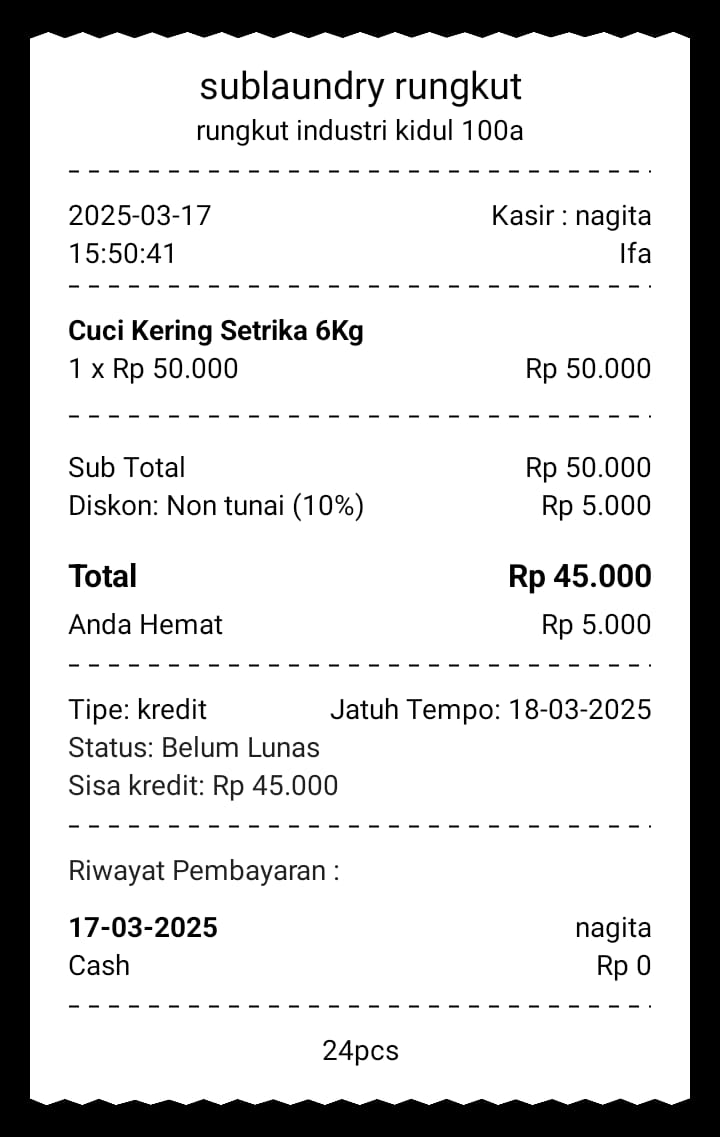 sublaundry rungkut
rungkut industri kidul 100a

2025-03-17 Kasir : nagita
15:50:41 Ifa

**Cuci Kering Setrika 6Kg**
1 x Rp 50.000 Rp 50.000

Sub Total Rp 50.000
Diskon: Non tunai (10%) Rp 5.000

**Total** **Rp 45.000**
Anda Hemat Rp 5.000

Tipe: kredit Jatuh Tempo: 18-03-2025
Status: Belum Lunas
Sisa kredit: Rp 45.000

Riwayat Pembayaran :

**17-03-2025** nagita
Cash Rp 0

24pcs